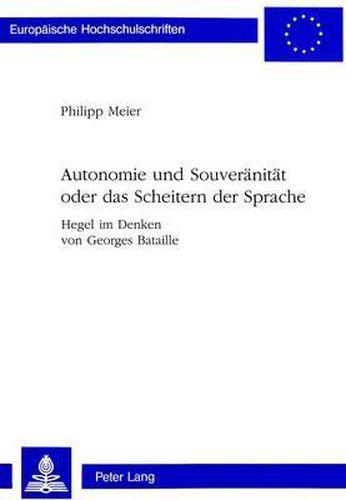 Europäische Hochschulschriften

Philipp Meier

Autonomie und Souveränität oder das Scheitern der Sprache

Hegel im Denken von Georges Bataille

Peter Lang